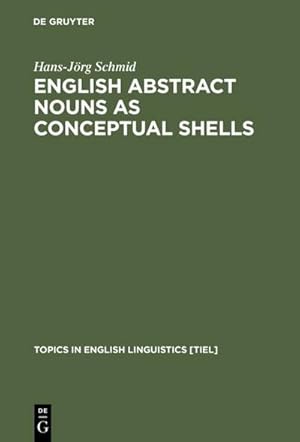 DE GRUYTER

Hans-Jörg Schmid

ENGLISH ABSTRACT NOUNS AS CONCEPTUAL SHELLS

TOPICS IN ENGLISH LINGUISTICS [TIEL]

DE
G